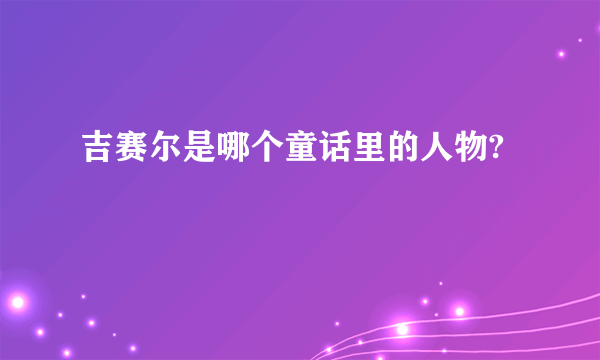 吉赛尔是哪个童话里的人物?